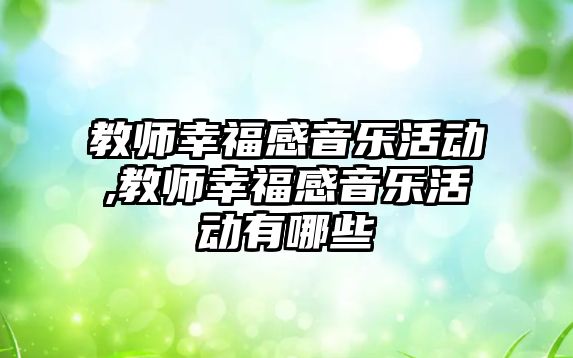 教师幸福感音乐活动,教师幸福感音乐活动有哪些